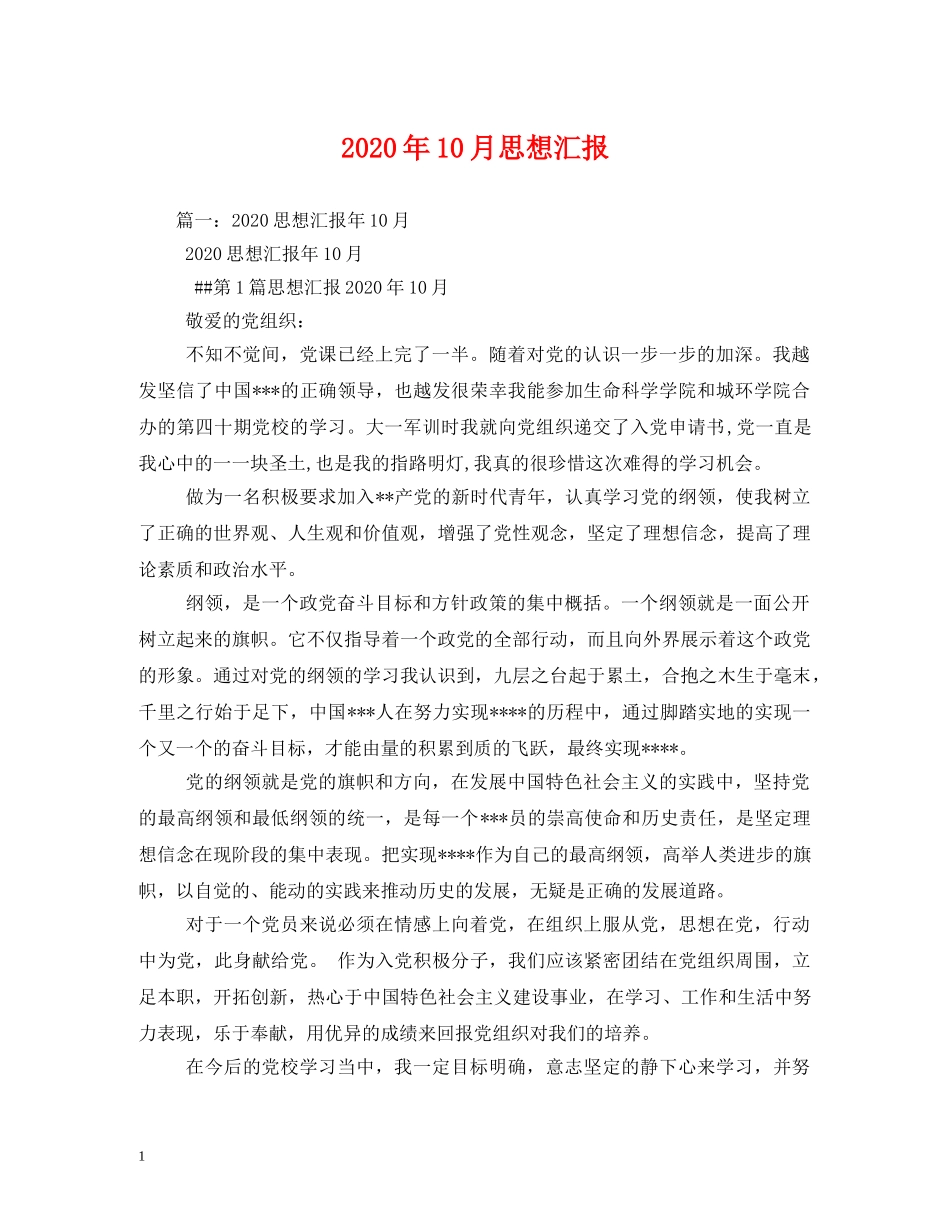 2020年10月思想汇报

篇一：2020思想汇报年10月

2020思想汇报年10月

##第1篇思想汇报2020年10月

敬爱的党组织：

不知不觉间，党课已经上完了一半。随着对党的认识一步一步的加深。我越发坚信了中国***的正确领导，也越发很荣幸我能参加生命科学学院和城环学院合办的第四十期党校的学习。大一军训时我就向党组织递交了入党申请书,党一直是我心中的一一块圣土,也是我的指路明灯,我真的很珍惜这次难得的学习机会。

做为一名积极要求加入**产党的新时代青年，认真学习党的纲领，使我树立了正确的世界观、人生观和价值观，增强了党性观念，坚定了理想信念，提高了理论素质和政治水平。

纲领，是一个政党奋斗目标和方针政策的集中概括。一个纲领就是一面公开树立起来的旗帜。它不仅指导着一个政党的全部行动，而且向外界展示着这个政党的形象。通过对党的纲领的学习我认识到，九层之台起于累土，合抱之木生于毫末，千里之行始于足下，中国***人在努力实现****的历程中，通过脚踏实地的实现一个又一个的奋斗目标，才能由量的积累到质的飞跃，最终实现****。

党的纲领就是党的旗帜和方向，在发展中国特色社会主义的实践中，坚持党的最高纲领和最低纲领的统一，是每一个***员的崇高使命和历史责任，是坚定理想信念在现阶段的集中表现。把实现****作为自己的最高纲领，高举人类进步的旗帜，以自觉的、能动的实践来推动历史的发展，无疑是正确的发展道路。

对于一个党员来说必须在情感上向着党，在组织上服从党，思想在党，行动中为党，此身献给党。 作为入党积极分子，我们应该紧密团结在党组织周围，立足本职，开拓创新，热心于中国特色社会主义建设事业，在学习、工作和生活中努力表现，乐于奉献，用优异的成绩来回报党组织对我们的培养。

在今后的党校学习当中，我一定目标明确，意志坚定的静下心来学习，并努

1